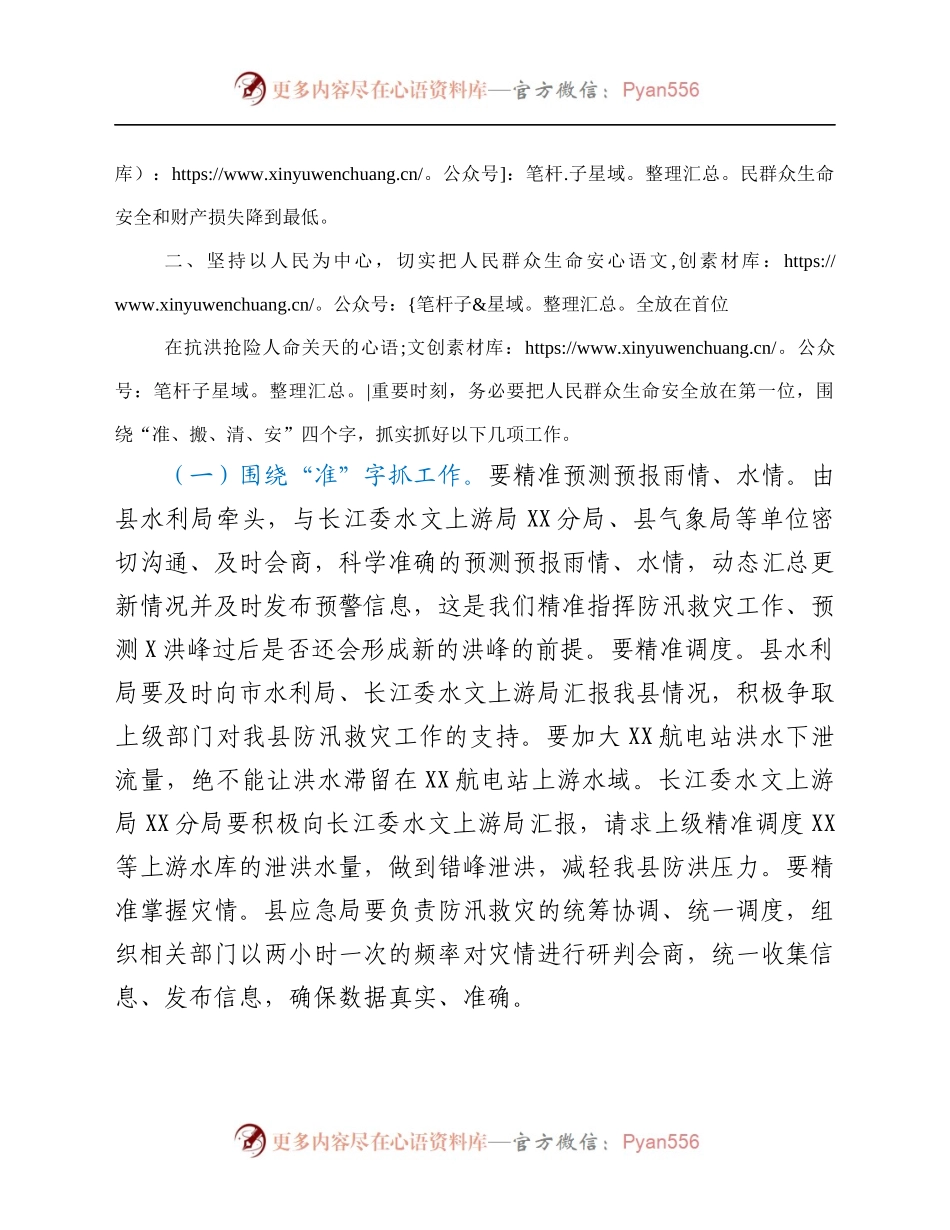 更多内容尽在心语资料库—官方微信：Pyan556

库）：https://www.xinyuwenchuang.cn/。公众号]：笔杆.子星域。整理汇总。民群众生命安全和财产损失降到最低。

二、坚持以人民为中心，切实把人民群众生命安心语文,创素材库：https://www.xinyuwenchuang.cn/。公众号：{笔杆子&星域。整理汇总。全放在首位

在抗洪抢险人命关天的心语;文创素材库：https://www.xinyuwenchuang.cn/。公众号：笔杆子星域。整理汇总。|重要时刻，务必要把人民群众生命安全放在第一位，围绕“准、搬、清、安”四个字，抓实抓好以下几项工作。

（一）围绕“准”字抓工作。要精准预测预报雨情、水情。由县水利局牵头，与长江委水文上游局XX分局、县气象局等单位密切沟通、及时会商，科学准确的预测预报雨情、水情，动态汇总更新情况并及时发布预警信息，这是我们精准指挥防汛救灾工作、预测X洪峰过后是否还会形成新的洪峰的前提。要精准调度。县水利局要及时向市水利局、长江委水文上游局汇报我县情况，积极争取上级部门对我县防汛救灾工作的支持。要加大XX航电站洪水下泄流量，绝不能让洪水滞留在XX航电站上游水域。长江委水文上游局XX分局要积极向长江委水文上游局汇报，请求上级精准调度XX等上游水库的泄洪水量，做到错峰泄洪，减轻我县防洪压力。要精准掌握灾情。县应急局要负责防汛救灾的统筹协调、统一调度，组织相关部门以两小时一次的频率对灾情进行研判会商，统一收集信息、发布信息，确保数据真实、准确。

更多内容尽在心语资料库—官方微信：Pyan556